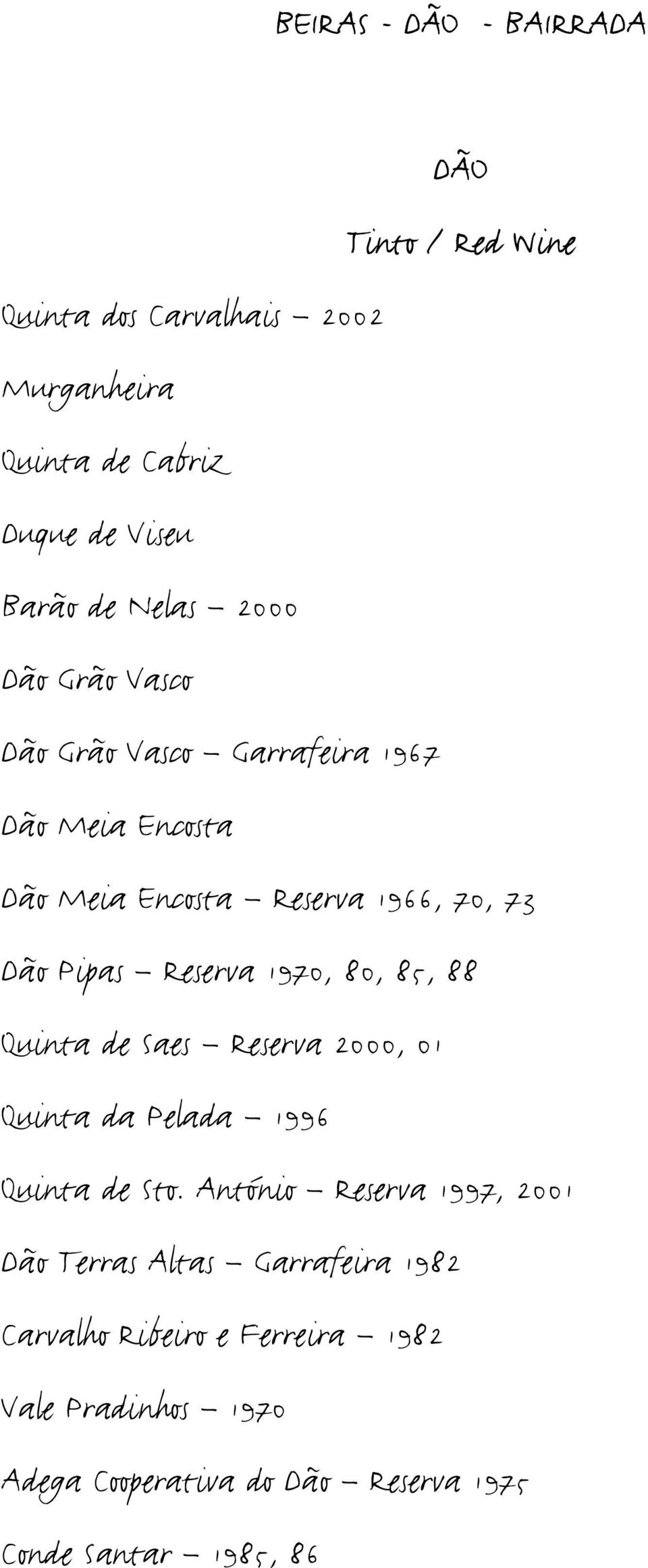 BEIRAS - DÃO - BAIRRADA

DÃO

Tinto / Red Wine

Quinta dos Carvalhais – 2002

Murganheira

Quinta de Cabriz

Duque de Viseu

Barão de Nelas – 2000

Dão Grão Vasco

Dão Grão Vasco – Garrafeira 1967

Dão Meia Encosta

Dão Meia Encosta – Reserva 1966, 70, 73

Dão Pipas – Reserva 1970, 80, 85, 88

Quinta de Saes – Reserva 2000, 01

Quinta da Pelada – 1996

Quinta de Sto. António – Reserva 1997, 2001

Dão Terras Altas – Garrafeira 1982

Carvalho Ribeiro e Ferreira – 1982

Vale Pradinhos – 1970

Adega Cooperativa do Dão – Reserva 1975

Conde Santar – 1985, 86